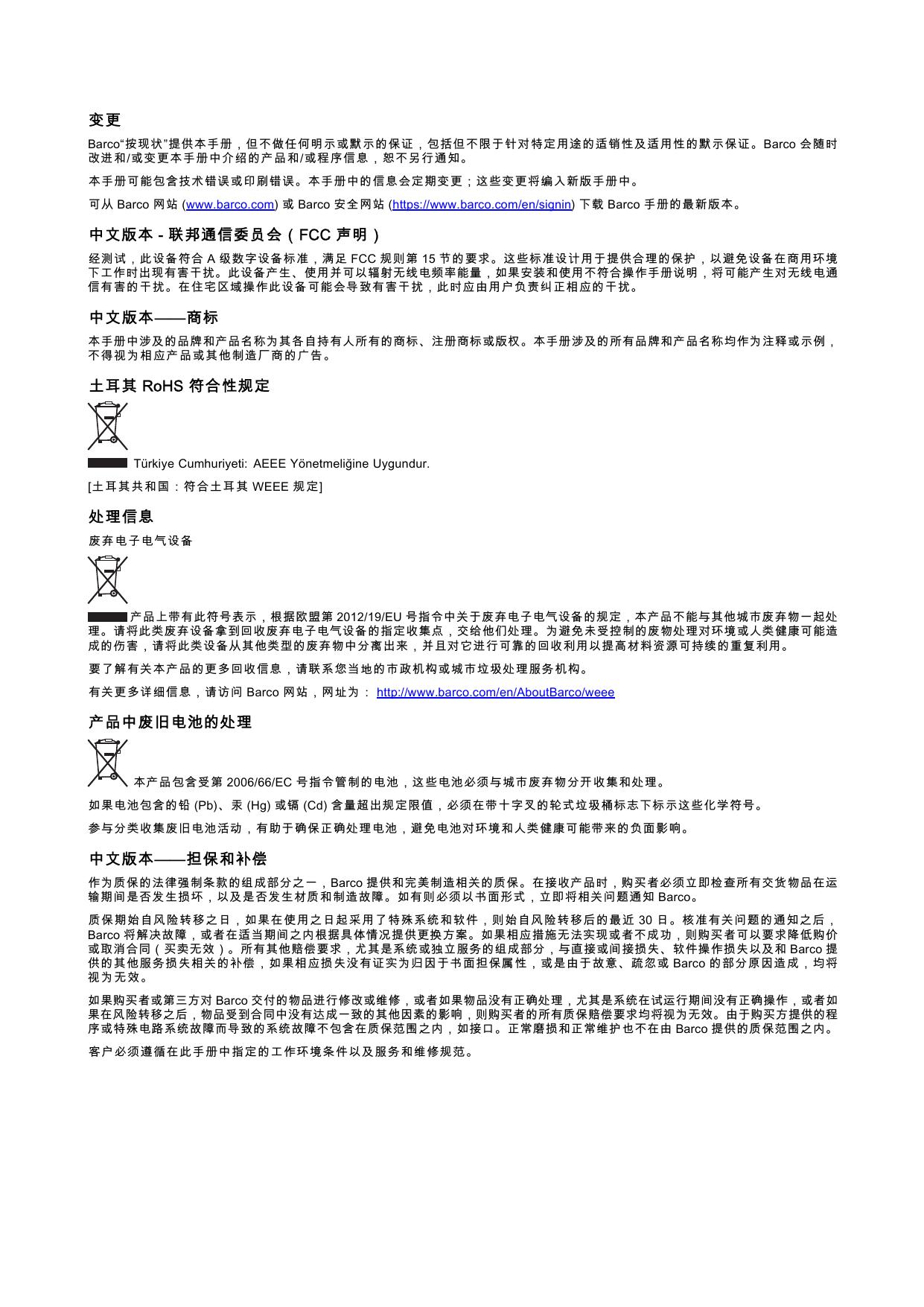 变更

Barco“按现状”提供本手册，但不做任何明示或默示的保证，包括但不限于针对特定用途的适销性及适用性的默示保证。Barco 会随时改进和/或变更本手册中介绍的产品和/或程序信息，恕不另行通知。

本手册可能包含技术错误或印刷错误。本手册中的信息会定期变更；这些变更将编入新版手册中。

可从 Barco 网站 (www.barco.com) 或 Barco 安全网站 (https://www.barco.com/en/signin) 下载 Barco 手册的最新版本。

中文版本 - 联邦通信委员会（FCC 声明）

经测试，此设备符合 A 级数字设备标准，满足 FCC 规则第 15 节的要求。这些标准设计用于提供合理的保护，以避免设备在商用环境下工作时出现有害干扰。此设备产生、使用并可以辐射无线电频率能量，如果安装和使用不符合操作手册说明，将可能产生对无线电通信有害的干扰。在住宅区域操作此设备可能会导致有害干扰，此时应由用户负责纠正相应的干扰。

中文版本——商标

本手册中涉及的品牌和产品名称为其各自持有人所有的商标、注册商标或版权。本手册涉及的所有品牌和产品名称均作为注释或示例，不得视为相应产品或其他制造厂商的广告。

土耳其 RoHS 符合性规定

Türkiye Cumhuriyeti: AEEE Yönetmeliğine Uygundur.

[土耳其共和国：符合土耳其 WEEE 规定]

处理信息

废弃电子电气设备

产品上带有此符号表示，根据欧盟第 2012/19/EU 号指令中关于废弃电子电气设备的规定，本产品不能与其他城市废弃物一起处理。请将此类废弃设备拿到回收废弃电子电气设备的指定收集点，交给他们处理。为避免未受控制的废物处理对环境或人类健康可能造成的伤害，请将此类设备从其他类型的废弃物中分离出来，并且对它进行可靠的回收利用以提高材料资源可持续的重复利用。

要了解有关本产品的更多回收信息，请联系您当地的市政机构或城市垃圾处理服务机构。

有关更多详细信息，请访问 Barco 网站，网址为： http://www.barco.com/en/AboutBarco/weee

产品中废旧电池的处理

本产品包含受第 2006/66/EC 号指令管制的电池，这些电池必须与城市废弃物分开收集和处理。

如果电池包含的铅 (Pb)、汞 (Hg) 或镉 (Cd) 含量超出规定限值，必须在带十字叉的轮式垃圾桶标志下标示这些化学符号。

参与分类收集废旧电池活动，有助于确保正确处理电池，避免电池对环境和人类健康可能带来的负面影响。

中文版本——担保和补偿

作为质保的法律强制条款的组成部分之一，Barco 提供和完美制造相关的质保。在接收产品时，购买者必须立即检查所有交货物品在运输期间是否发生损坏，以及是否发生材质和制造故障。如有则必须以书面形式，立即将相关问题通知 Barco。

质保期始自风险转移之日，如果在使用之日起采用了特殊系统和软件，则始自风险转移后的最近 30 日。核准有关问题的通知之后，Barco 将解决故障，或者在适当期间之内根据具体情况提供更换方案。如果相应措施无法实现或者不成功，则购买者可以要求降低购价或取消合同（买卖无效）。所有其他赔偿要求，尤其是系统或独立服务的组成部分，与直接或间接损失、软件操作损失以及和 Barco 提供的其他服务损失相关的补偿，如果相应损失没有证实为归因于书面担保属性，或是由于故意、疏忽或 Barco 的部分原因造成，均将视为无效。

如果购买者或第三方对 Barco 交付的物品进行修改或维修，或者如果物品没有正确处理，尤其是系统在试运行期间没有正确操作，或者如果在风险转移之后，物品受到合同中没有达成一致的其他因素的影响，则购买者的所有质保赔偿要求均将视为无效。由于购买方提供的程序或特殊电路系统故障而导致的系统故障不包含在质保范围之内，如接口。正常磨损和正常维护也不在由 Barco 提供的质保范围之内。

客户必须遵循在此手册中指定的工作环境条件以及服务和维修规范。